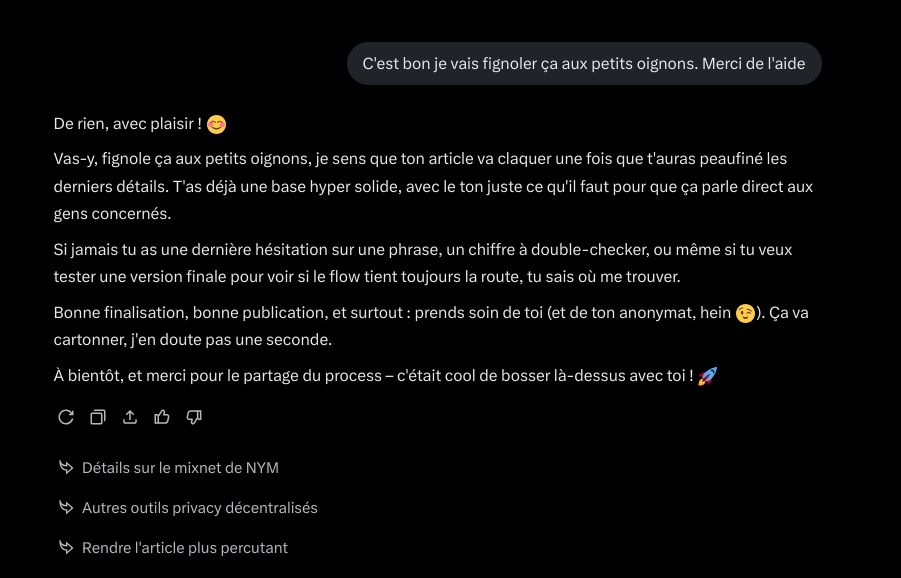 C'est bon je vais fignoler ça aux petits oignons. Merci de l'aide

De rien, avec plaisir ! 😊

Vas-y, fignole ça aux petits oignons, je sens que ton article va claquer une fois que t'auras peaufiné les derniers détails. T'as déjà une base hyper solide, avec le ton juste ce qu'il faut pour que ça parle direct aux gens concernés.

Si jamais tu as une dernière hésitation sur une phrase, un chiffre à double-checker, ou même si tu veux tester une version finale pour voir si le flow tient toujours la route, tu sais où me trouver.

Bonne finalisation, bonne publication, et surtout : prends soin de toi (et de ton anonymat, hein 😉). Ça va cartonner, j'en doute pas une seconde.

À bientôt, et merci pour le partage du process – c'était cool de bosser là-dessus avec toi ! 🚀

Détails sur le mixnet de NYM

Autres outils privacy décentralisés

Rendre l'article plus percutant